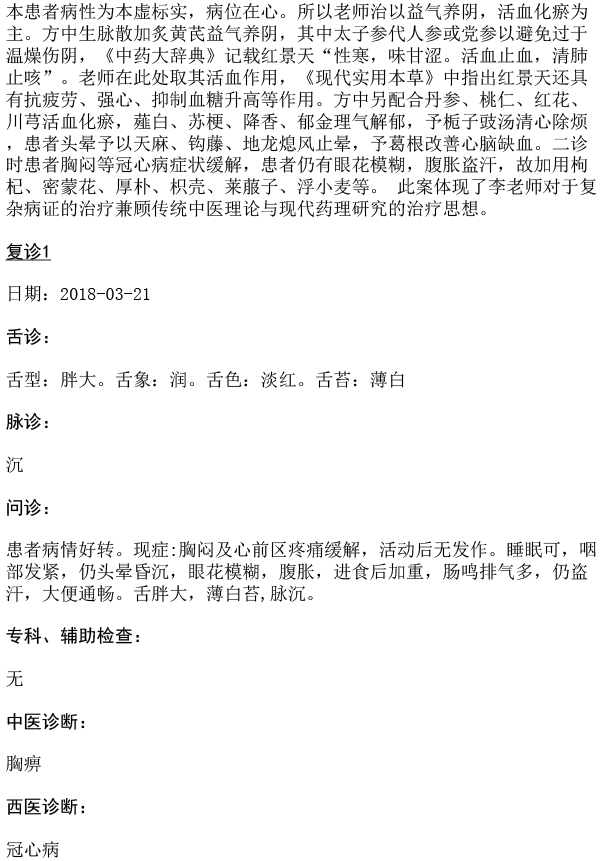 本患者病性为本虚标实，病位在心。所以老师治以益气养阴，活血化瘀为主。方中生脉散加炙黄芪益气养阴，其中太子参代人参或党参以避免过于温燥伤阴，《中药大辞典》记载红景天“性寒，味甘涩。活血止血，清肺止咳”。老师在此处取其活血作用，《现代实用本草》中指出红景天还具有抗疲劳、强心、抑制血糖升高等作用。方中另配合丹参、桃仁、红花、川芎活血化瘀，薤白、苏梗、降香、郁金理气解郁，予栀子豉汤清心除烦，患者头晕予以天麻、钩藤、地龙熄风止晕，予葛根改善心脑缺血。二诊时患者胸闷等冠心病症状缓解，患者仍有眼花模糊，腹胀盗汗，故加用枸杞、密蒙花、厚朴、枳壳、莱菔子、浮小麦等。 此案体现了李老师对于复杂病证的治疗兼顾传统中医理论与现代药理研究的治疗思想。

复诊1

日期：2018-03-21

舌诊：

舌型：胖大。舌象：润。舌色：淡红。舌苔：薄白

脉诊：

沉

问诊：

患者病情好转。现症:胸闷及心前区疼痛缓解，活动后无发作。睡眠可，咽部发紧，仍头晕昏沉，眼花模糊，腹胀，进食后加重，肠鸣排气多，仍盗汗，大便通畅。舌胖大，薄白苔,脉沉。

专科、辅助检查：

无

中医诊断：

胸痹

西医诊断：

冠心病